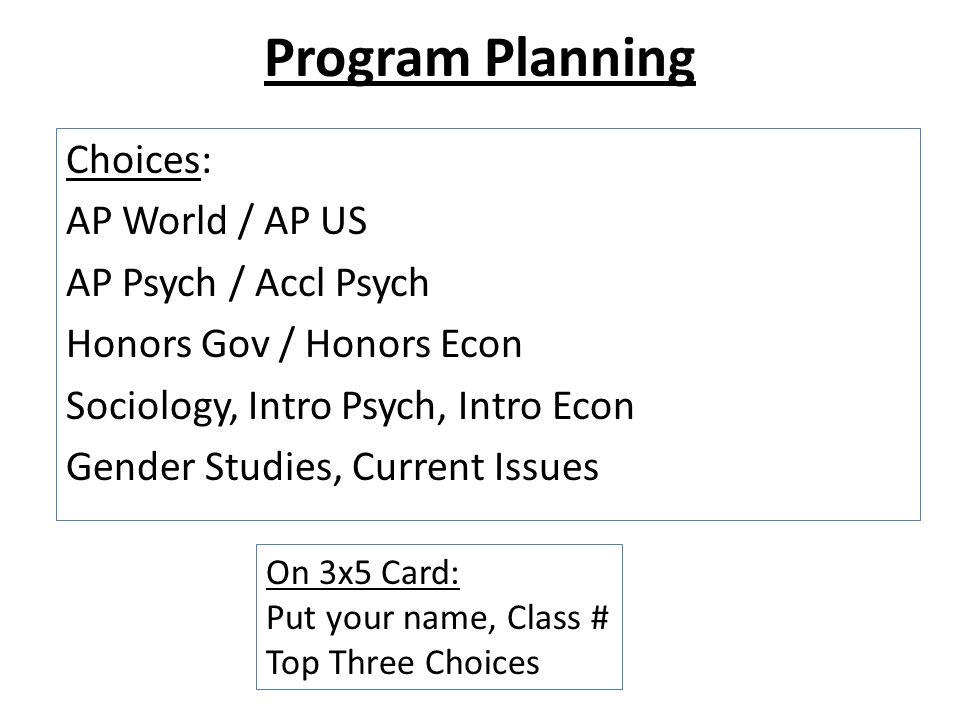 Program Planning

Choices:
AP World / AP US
AP Psych / Accl Psych
Honors Gov / Honors Econ
Sociology, Intro Psych, Intro Econ
Gender Studies, Current Issues

On 3x5 Card:
Put your name, Class #
Top Three Choices